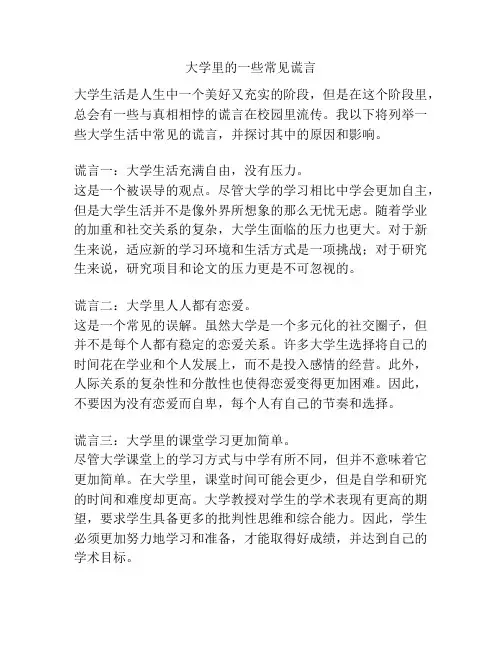 大学里的一些常见谎言

大学生活是人生中一个美好又充实的阶段，但是在这个阶段里，总会有一些与真相相悖的谎言在校园里流传。我以下将列举一些大学生活中常见的谎言，并探讨其中的原因和影响。

谎言一：大学生活充满自由，没有压力。
这是一个被误导的观点。尽管大学的学习相比中学会更加自主，但是大学生活并不是像外界所想象的那么无忧无虑。随着学业的加重和社交关系的复杂，大学生面临的压力也更大。对于新生来说，适应新的学习环境和生活方式是一项挑战；对于研究生来说，研究项目和论文的压力更是不可忽视的。

谎言二：大学里人人都有恋爱。
这是一个常见的误解。虽然大学是一个多元化的社交圈子，但并不是每个人都有稳定的恋爱关系。许多大学生选择将自己的时间花在学业和个人发展上，而不是投入感情的经营。此外，人际关系的复杂性和分散性也使得恋爱变得更加困难。因此，不要因为没有恋爱而自卑，每个人有自己的节奏和选择。

谎言三：大学里的课堂学习更加简单。
尽管大学课堂上的学习方式与中学有所不同，但并不意味着它更加简单。在大学里，课堂时间可能会更少，但是自学和研究的时间和难度却更高。大学教授对学生的学术表现有更高的期望，要求学生具备更多的批判性思维和综合能力。因此，学生必须更加努力地学习和准备，才能取得好成绩，并达到自己的学术目标。